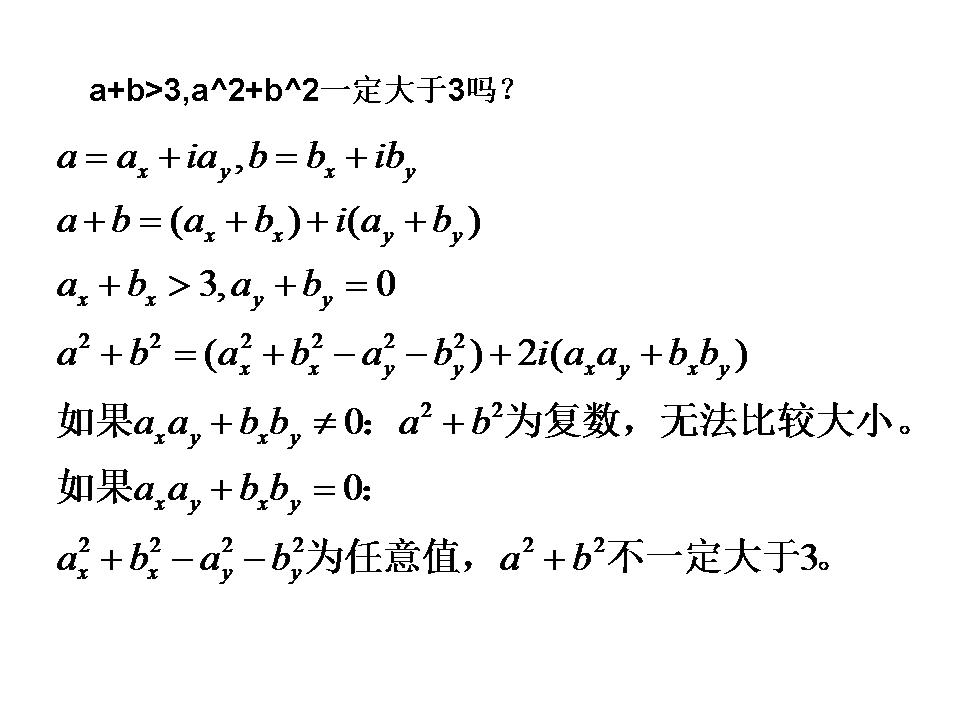 a+b>3,a^2+b^2一定大于3吗？

$a = a_x + ia_y, b = b_x + ib_y$

$a + b = (a_x + b_x) + i(a_y + b_y)$

$a_x + b_x > 3, a_y + b_y = 0$

$a^2 + b^2 = (a_x^2 + b_x^2 - a_y^2 - b_y^2) + 2i(a_x a_y + b_x b_y)$

如果$a_x a_y + b_x b_y \neq 0$： $a^2 + b^2$为复数，无法比较大小。

如果$a_x a_y + b_x b_y = 0$：

$a_x^2 + b_x^2 - a_y^2 - b_y^2$为任意值，$a^2 + b^2$不一定大于3。